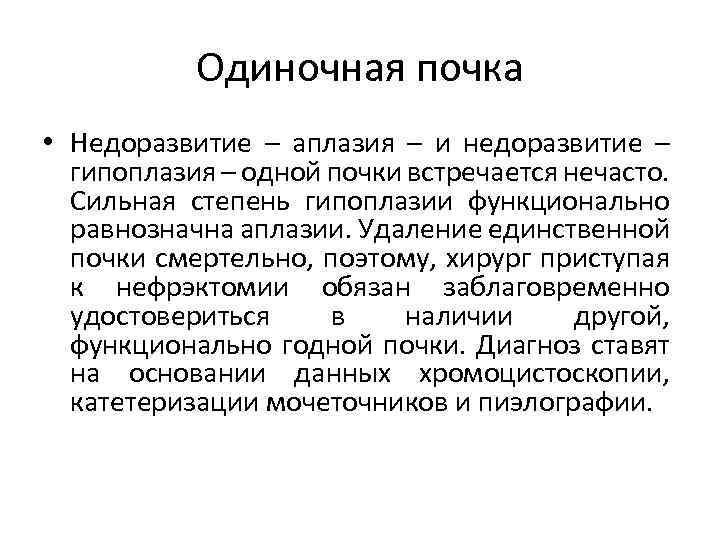 Одиночная почка

• Недоразвитие – аплазия – и недоразвитие – гипоплазия – одной почки встречается нечасто. Сильная степень гипоплазии функционально равнозначна аплазии. Удаление единственной почки смертельно, поэтому, хирург приступая к нефрэктомии обязан заблаговременно удостовериться в наличии другой, функционально годной почки. Диагноз ставят на основании данных хромоцистоскопии, катетеризации мочеточников и пиэлографии.